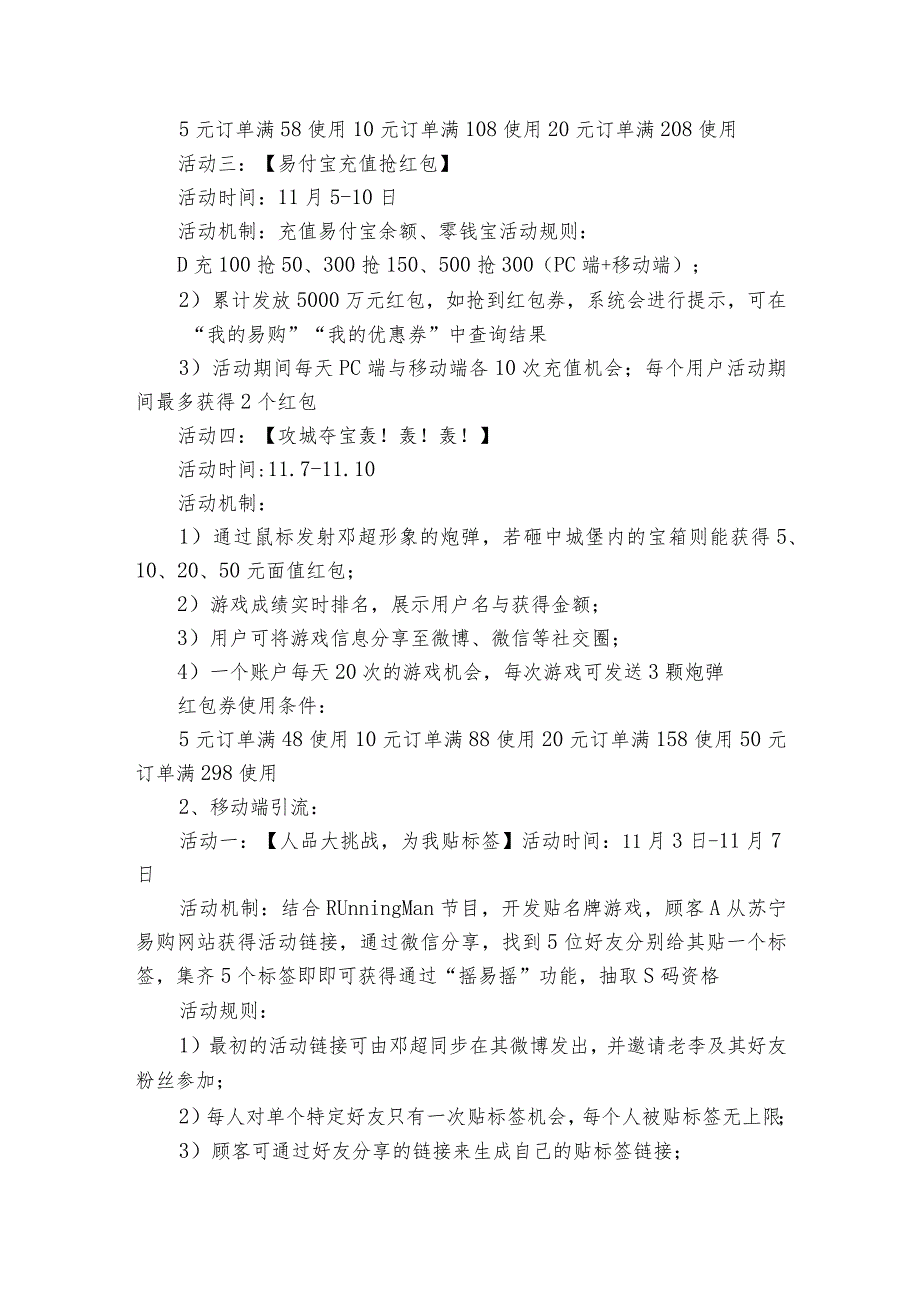 5元订单满58使用10元订单满108使用20元订单满208使用

活动三：【易付宝充值抢红包】

活动时间：11月5-10日

活动机制：充值易付宝余额、零钱宝活动规则：

D充100抢50、300抢150、500抢300（PC端+移动端）；

2）累计发放5000万元红包，如抢到红包券，系统会进行提示，可在“我的易购”“我的优惠券”中查询结果

3）活动期间每天PC端与移动端各10次充值机会；每个用户活动期间最多获得2个红包

活动四：【攻城夺宝轰！轰！轰！】

活动时间:11.7-11.10

活动机制：

1）通过鼠标发射邓超形象的炮弹，若砸中城堡内的宝箱则能获得5、10、20、50元面值红包；

2）游戏成绩实时排名，展示用户名与获得金额；

3）用户可将游戏信息分享至微博、微信等社交圈；

4）一个账户每天20次的游戏机会，每次游戏可发送3颗炮弹

红包券使用条件：

5元订单满48使用10元订单满88使用20元订单满158使用50元订单满298使用

2、移动端引流：

活动一：【人品大挑战，为我贴标签】活动时间：11月3日-11月7日

活动机制：结合RUnningMan节目，开发贴名牌游戏，顾客A从苏宁易购网站获得活动链接，通过微信分享，找到5位好友分别给其贴一个标签，集齐5个标签即即可获得通过“摇易摇”功能，抽取S码资格

活动规则：

1）最初的活动链接可由邓超同步在其微博发出，并邀请老李及其好友粉丝参加；

2）每人对单个特定好友只有一次贴标签机会，每个人被贴标签无上限；

3）顾客可通过好友分享的链接来生成自己的贴标签链接；